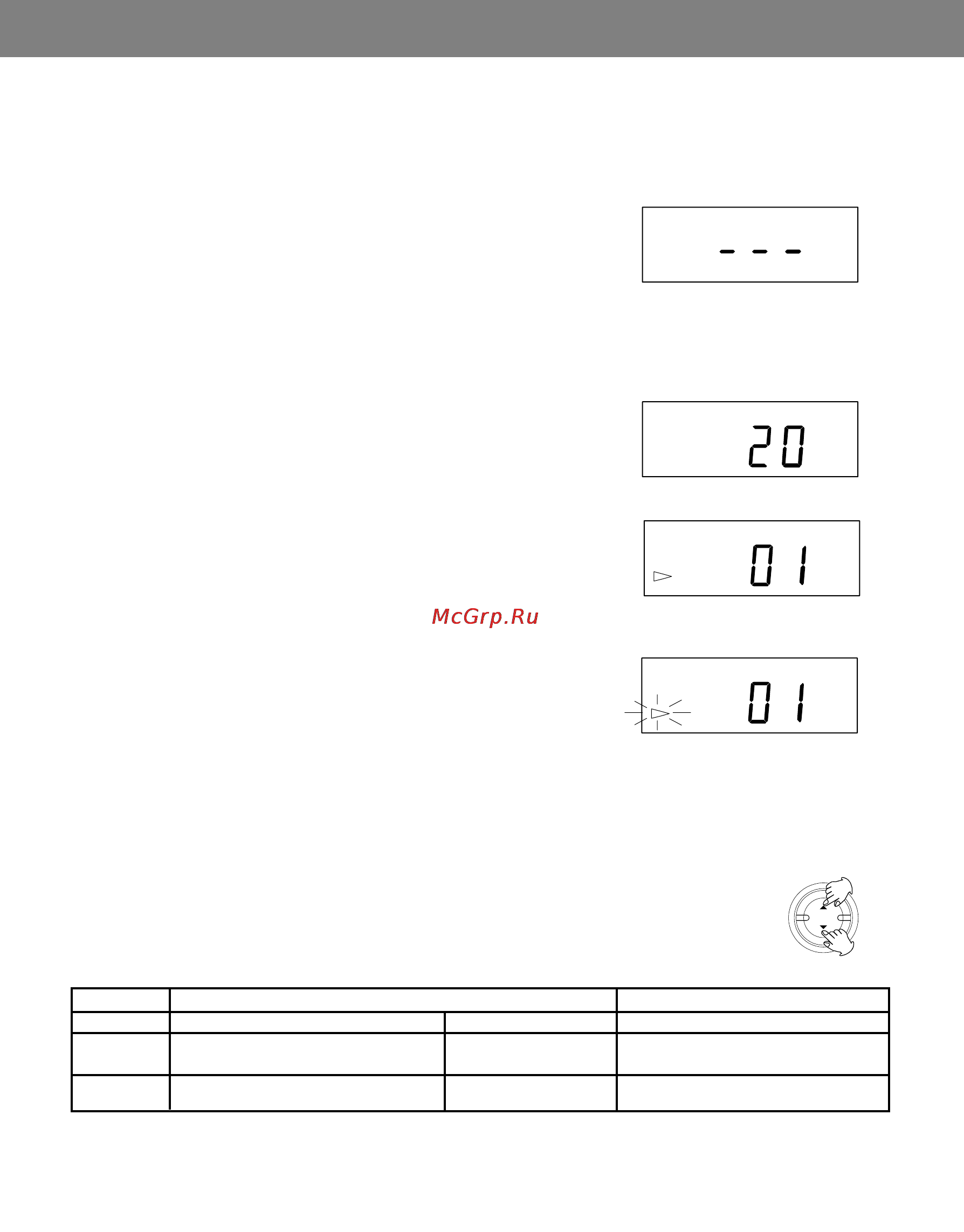 - - -

20

01

McGrp.Ru

01